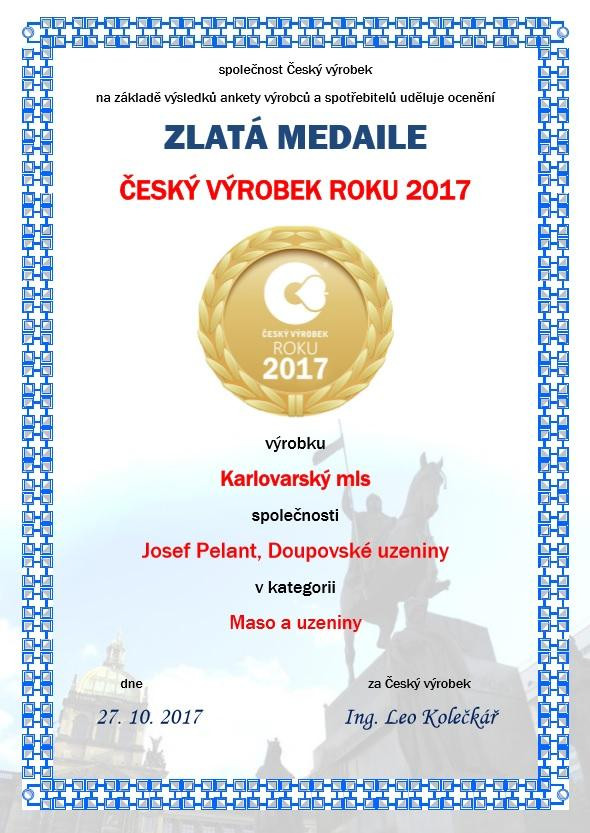 společnost Český výrobek

na základě výsledků ankety výrobců a spotřebitelů uděluje ocenění

ZLATÁ MEDAILE

ČESKÝ VÝROBEK ROKU 2017

ČESKÝ VÝROBEK
ROKU
2017

výrobku

Karlovarský mls

společnosti

Josef Pelant, Doupovské uzeniny

v kategorii

Maso a uzeniny

dne

27. 10. 2017

za Český výrobek

Ing. Leo Kolečkář